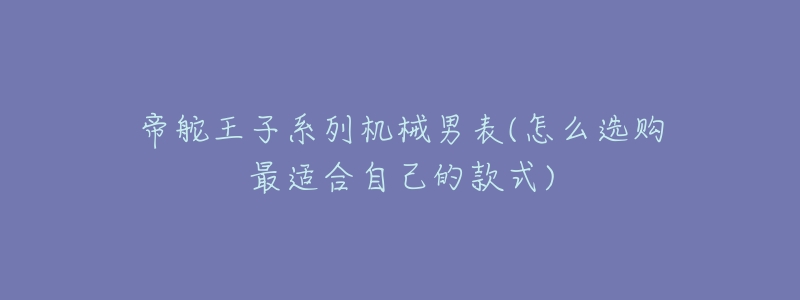 帝舵王子系列机械男表(怎么选购最适合自己的款式)